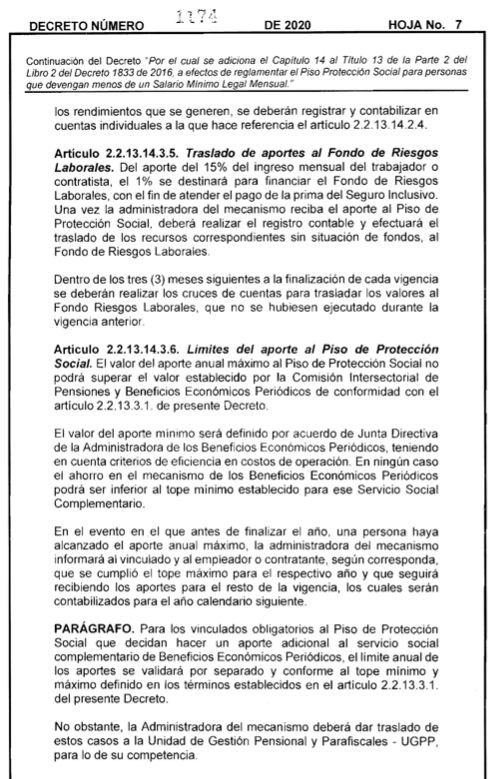 DECRETO NÚMERO 1174 DE 2020 HOJA No. 7

Continuación del Decreto "Por el cual se adiciona el Capítulo 14 al Título 13 de la Parte 2 del Libro 2 del Decreto 1833 de 2016, a efectos de reglamentar el Piso Protección Social para personas que devengan menos de un Salario Mínimo Legal Mensual."

los rendimientos que se generen, se deberán registrar y contabilizar en cuentas individuales a la que hace referencia el artículo 2.2.13.14.2.4.

Artículo 2.2.13.14.3.5. Traslado de aportes al Fondo de Riesgos Laborales. Del aporte del 15% del ingreso mensual del trabajador o contratista, el 1% se destinará para financiar el Fondo de Riesgos Laborales, con el fin de atender el pago de la prima del Seguro Inclusivo. Una vez la administradora del mecanismo reciba el aporte al Piso de Protección Social, deberá realizar el registro contable y efectuará el traslado de los recursos correspondientes sin situación de fondos, al Fondo de Riesgos Laborales.

Dentro de los tres (3) meses siguientes a la finalización de cada vigencia se deberán realizar los cruces de cuentas para trasladar los valores al Fondo Riesgos Laborales, que no se hubiesen ejecutado durante la vigencia anterior.

Artículo 2.2.13.14.3.6. Límites del aporte al Piso de Protección Social. El valor del aporte anual máximo al Piso de Protección Social no podrá superar el valor establecido por la Comisión Intersectorial de Pensiones y Beneficios Económicos Periódicos de conformidad con el artículo 2.2.13.3.1. de presente Decreto.

El valor del aporte mínimo será definido por acuerdo de Junta Directiva de la Administradora de los Beneficios Económicos Periódicos, teniendo en cuenta criterios de eficiencia en costos de operación. En ningún caso el ahorro en el mecanismo de los Beneficios Económicos Periódicos podrá ser inferior al tope mínimo establecido para ese Servicio Social Complementario.

En el evento en el que antes de finalizar el año, una persona haya alcanzado el aporte anual máximo, la administradora del mecanismo informará al vinculado y al empleador o contratante, según corresponda, que se cumplió el tope máximo para el respectivo año y que seguirá recibiendo los aportes para el resto de la vigencia, los cuales serán contabilizados para el año calendario siguiente.

PARÁGRAFO. Para los vinculados obligatorios al Piso de Protección Social que decidan hacer un aporte adicional al servicio social complementario de Beneficios Económicos Periódicos, el límite anual de los aportes se validará por separado y conforme al tope mínimo y máximo definido en los términos establecidos en el artículo 2.2.13.3.1. del presente Decreto.

No obstante, la Administradora del mecanismo deberá dar traslado de estos casos a la Unidad de Gestión Pensional y Parafiscales - UGPP, para lo de su competencia.